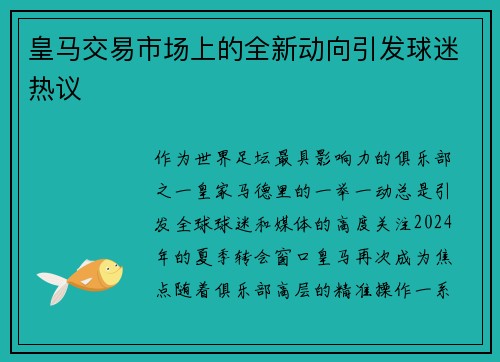 皇马交易市场上的全新动向引发球迷热议

作为世界足坛最具影响力的俱乐部之一皇家马德里的一举一动总是引发全球球迷和媒体的高度关注2024年的夏季转会窗口皇马再次成为焦点随着俱乐部高层的精准操作一系